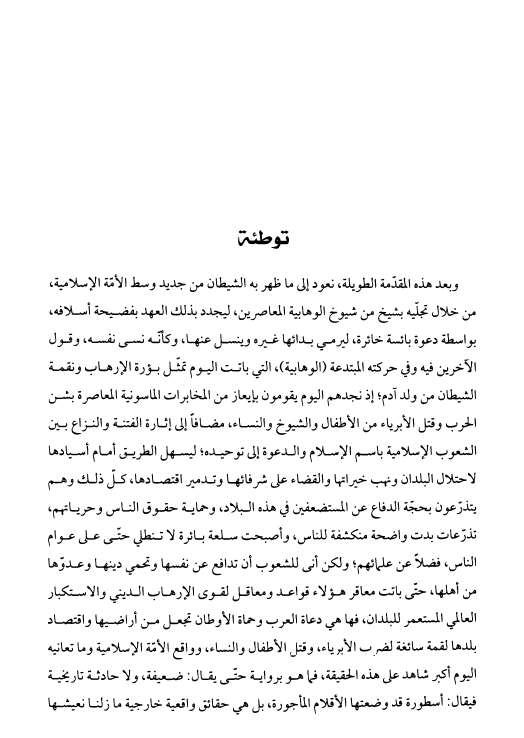 توطئة

وبعد هذه المقدّمة الطويلة، نعود إلى ما ظهر به الشيطان من جديد وسط الأمّة الإسلامية، من خلال تجلّيه بشيخ من شيوخ الوهابية المعاصرين، ليجدد بذلك العهد بفضيحة أسلافه، بواسطة دعوة بائسة خائرة، ليرمي بدائها غيره وينسل عنها، وكأنّه نسي نفسه، وقول الآخرين فيه وفي حركته المبتدعة (الوهابية)، التي باتت اليوم تمثّل بؤرة الإرهاب ونقمة الشيطان من ولد آدم؛ إذ نجدهم اليوم يقومون بإيعاز من المخابرات الماسونية المعاصرة بشن الحرب وقتل الأبرياء من الأطفال والشيوخ والنساء، مضافاً إلى إثارة الفتنة والنزاع بين الشعوب الإسلامية باسم الإسلام والدعوة إلى توحيده؛ ليسهل الطريق أمام أسيادها لاحتلال البلدان ونهب خيراتها والقضاء على شرفائها وتدمير اقتصادها، كلّ ذلك وهم يتذرّعون بحجّة الدفاع عن المستضعفين في هذه البلاد، وحماية حقوق الناس وحرياتهم، تذرّعات بدت واضحة منكشفة للناس، وأصبحت سلعة بائرة لا تنطلي حتّى على عوام الناس، فضلاً عن علمائهم؛ ولكن أنى للشعوب أن تدافع عن نفسها وتحمي دينها وعدوّها من أهلها، حتّى باتت معاقر هؤلاء قواعد ومعاقل لقوى الإرهاب الديني والاستكبار العالمي المستعمر للبلدان، فها هي دعاة العرب وحماة الأوطان تجعل من أراضيها واقتصاد بلدها لقمة سائغة لضرب الأبرياء، وقتل الأطفال والنساء، وواقع الأمّة الإسلامية وما تعانيه اليوم أكبر شاهد على هذه الحقيقة، فما هو برواية حتّى يقال: ضعيفة، ولا حادثة تاريخية فيقال: أسطورة قد وضعتها الأقلام المأجورة، بل هي حقائق واقعية خارجية ما زلنا نعيشها